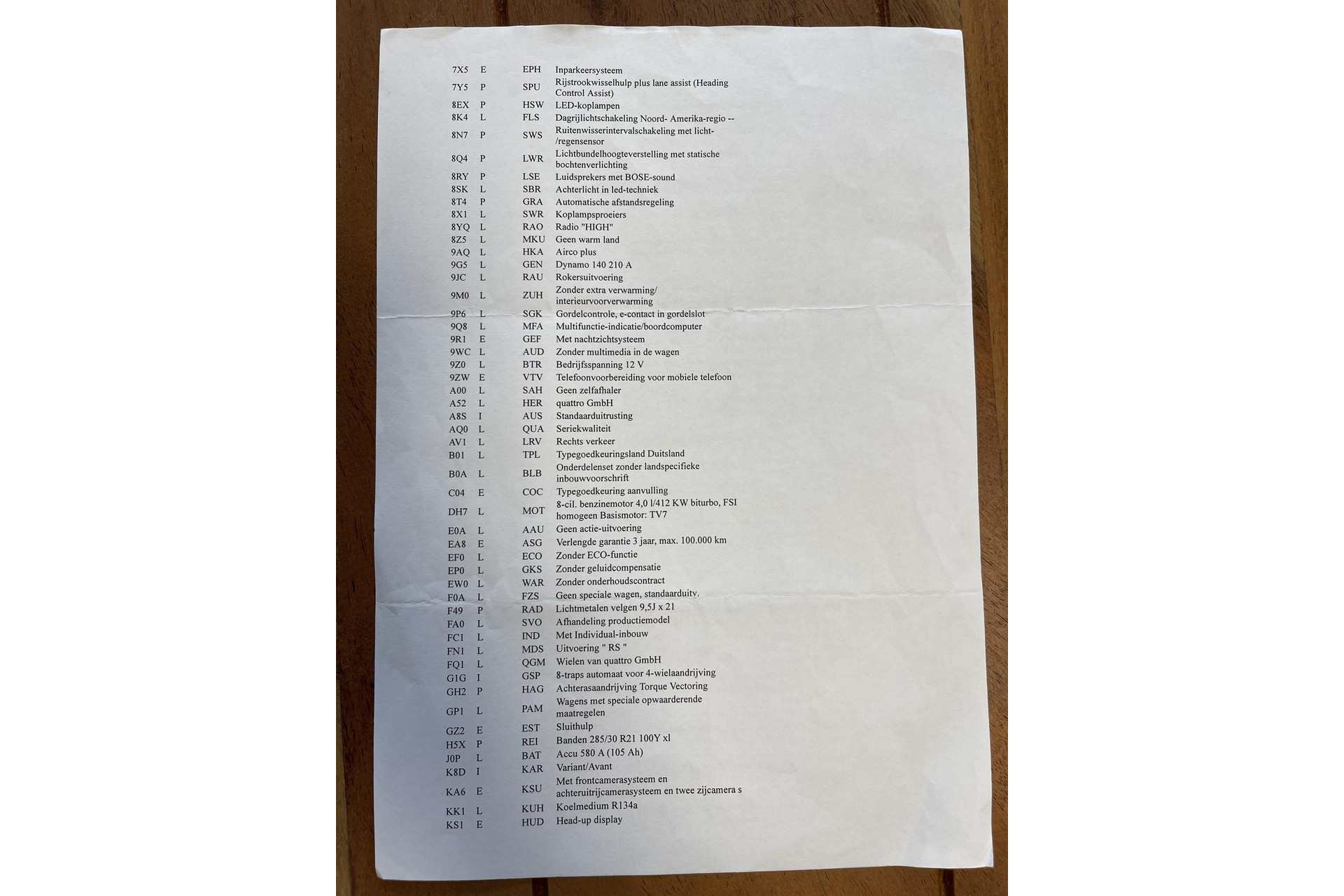 | | | | |
|---|---|---|---|
| 7X5 | E | EPH | Inparkeersysteem |
| 7Y5 | P | SPU | Rijstrookwisselhulp plus lane assist (Heading Control Assist) |
| 8EX | P | HSW | LED-koplampen |
| 8K4 | L | FLS | Dagrijlichtschakeling Noord- Amerika-regio -- |
| 8N7 | P | SWS | Ruitenwisserintervalschakeling met licht-/regensensor |
| 8Q4 | P | LWR | Lichtbundelhoogteverstelling met statische bochtenverlichting |
| 8RY | P | LSE | Luidsprekers met BOSE-sound |
| 8SK | L | SBR | Achterlicht in led-techniek |
| 8T4 | P | GRA | Automatische afstandsregeling |
| 8X1 | L | SWR | Koplampsproeiers |
| 8YQ | L | RAO | Radio "HIGH" |
| 8Z5 | L | MKU | Geen warm land |
| 9AQ | L | HKA | Airco plus |
| 9G5 | L | GEN | Dynamo 140 210 A |
| 9JC | L | RAU | Rokersuitvoering |
| 9M0 | L | ZUH | Zonder extra verwarming/ interieurvoorverwarming |
| 9P6 | L | SGK | Gordelcontrole, e-contact in gordelslot |
| 9Q8 | L | MFA | Multifunctie-indicatie/boordcomputer |
| 9R1 | E | GEF | Met nachtzichtsysteem |
| 9WC | L | AUD | Zonder multimedia in de wagen |
| 9Z0 | L | BTR | Bedrijfsspanning 12 V |
| 9ZW | E | VTV | Telefoonvoorbereiding voor mobiele telefoon |
| A00 | L | SAH | Geen zelfafhaler |
| A52 | L | HER | quattro GmbH |
| A8S | I | AUS | Standaarduitrusting |
| AQ0 | L | QUA | Seriekwaliteit |
| AV1 | L | LRV | Rechts verkeer |
| B01 | L | TPL | Typegoedkeuringsland Duitsland |
| B0A | L | BLB | Onderdelenset zonder landspecifieke inbouwvoorschrift |
| C04 | E | COC | Typegoedkeuring aanvulling |
| DH7 | L | MOT | 8-cil. benzinemotor 4,0 l/412 KW biturbo, FSI homogeen Basismotor: TV7 |
| E0A | L | AAU | Geen actie-uitvoering |
| EA8 | E | ASG | Verlengde garantie 3 jaar, max. 100.000 km |
| EF0 | L | ECO | Zonder ECO-functie |
| EP0 | L | GKS | Zonder geluidcompensatie |
| EW0 | L | WAR | Zonder onderhoudscontract |
| F0A | L | FZS | Geen speciale wagen, standaarduitv. |
| F49 | P | RAD | Lichtmetalen velgen 9,5J x 21 |
| FA0 | L | SVO | Afhandeling productiemodel |
| FC1 | L | IND | Met Individual-inbouw |
| FN1 | L | MDS | Uitvoering " RS " |
| FQ1 | L | QGM | Wielen van quattro GmbH |
| G1G | I | GSP | 8-traps automaat voor 4-wielaandrijving |
| GH2 | P | HAG | Achterasaandrijving Torque Vectoring |
| GP1 | L | PAM | Wagens met speciale opwaarderende maatregelen |
| GZ2 | E | EST | Sluithulp |
| H5X | P | REI | Banden 285/30 R21 100Y xl |
| J0P | L | BAT | Accu 580 A (105 Ah) |
| K8D | I | KAR | Variant/Avant |
| KA6 | E | KSU | Met frontcamerasysteem en achteruitrijcamerasysteem en twee zijcamera s |
| KK1 | L | KUH | Koelmedium R134a |
| KS1 | E | HUD | Head-up display |